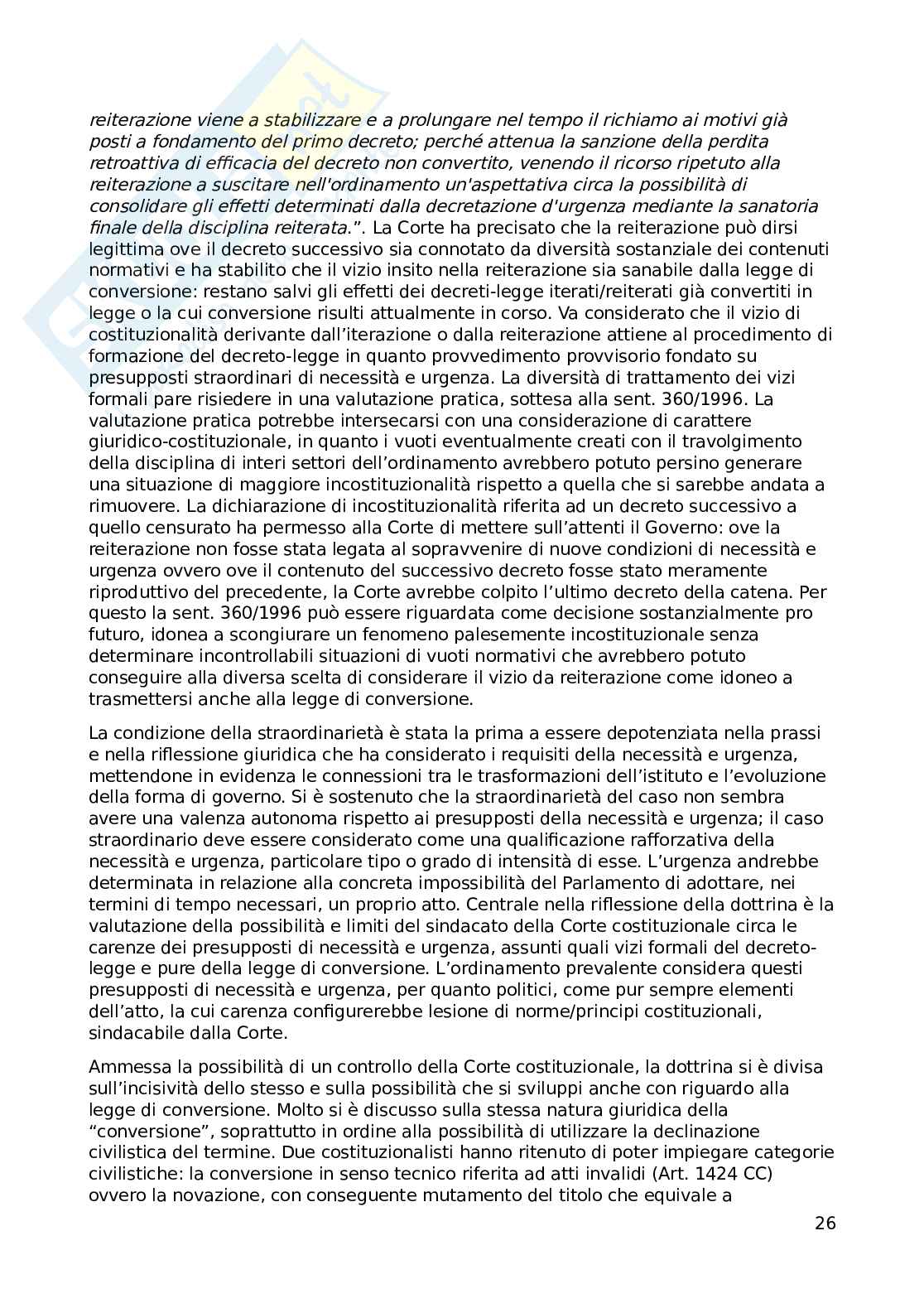 reiterazione viene a stabilizzare e a prolungare nel tempo il richiamo ai motivi già posti a fondamento del primo decreto; perché attenua la sanzione della perdita retroattiva di efficacia del decreto non convertito, venendo il ricorso ripetuto alla reiterazione a suscitare nell'ordinamento un'aspettativa circa la possibilità di consolidare gli effetti determinati dalla decretazione d'urgenza mediante la sanatoria finale della disciplina reiterata.". La Corte ha precisato che la reiterazione può dirsi legittima ove il decreto successivo sia connotato da diversità sostanziale dei contenuti normativi e ha stabilito che il vizio insito nella reiterazione sia sanabile dalla legge di conversione: restano salvi gli effetti dei decreti-legge iterati/reiterati già convertiti in legge o la cui conversione risulti attualmente in corso. Va considerato che il vizio di costituzionalità derivante dall'iterazione o dalla reiterazione attiene al procedimento di formazione del decreto-legge in quanto provvedimento provvisorio fondato su presupposti straordinari di necessità e urgenza. La diversità di trattamento dei vizi formali pare risiedere in una valutazione pratica, sottesa alla sent. 360/1996. La valutazione pratica potrebbe intersecarsi con una considerazione di carattere giuridico-costituzionale, in quanto i vuoti eventualmente creati con il travolgimento della disciplina di interi settori dell'ordinamento avrebbero potuto persino generare una situazione di maggiore incostituzionalità rispetto a quella che si sarebbe andata a rimuovere. La dichiarazione di incostituzionalità riferita ad un decreto successivo a quello censurato ha permesso alla Corte di mettere sull'attenti il Governo: ove la reiterazione non fosse stata legata al sopravvenire di nuove condizioni di necessità e urgenza ovvero ove il contenuto del successivo decreto fosse stato meramente riproduttivo del precedente, la Corte avrebbe colpito l'ultimo decreto della catena. Per questo la sent. 360/1996 può essere riguardata come decisione sostanzialmente pro futuro, idonea a scongiurare un fenomeno palesemente incostituzionale senza determinare incontrollabili situazioni di vuoti normativi che avrebbero potuto conseguire alla diversa scelta di considerare il vizio da reiterazione come idoneo a trasmettersi anche alla legge di conversione.

La condizione della straordinarietà è stata la prima a essere depotenziata nella prassi e nella riflessione giuridica che ha considerato i requisiti della necessità e urgenza, mettendone in evidenza le connessioni tra le trasformazioni dell'istituto e l'evoluzione della forma di governo. Si è sostenuto che la straordinarietà del caso non sembra avere una valenza autonoma rispetto ai presupposti della necessità e urgenza; il caso straordinario deve essere considerato come una qualificazione rafforzativa della necessità e urgenza, particolare tipo o grado di intensità di esse. L'urgenza andrebbe determinata in relazione alla concreta impossibilità del Parlamento di adottare, nei termini di tempo necessari, un proprio atto. Centrale nella riflessione della dottrina è la valutazione della possibilità e limiti del sindacato della Corte costituzionale circa le carenze dei presupposti di necessità e urgenza, assunti quali vizi formali del decreto-legge e pure della legge di conversione. L'ordinamento prevalente considera questi presupposti di necessità e urgenza, per quanto politici, come pur sempre elementi dell'atto, la cui carenza configurerebbe lesione di norme/principi costituzionali, sindacabile dalla Corte.

Ammessa la possibilità di un controllo della Corte costituzionale, la dottrina si è divisa sull'incisività dello stesso e sulla possibilità che si sviluppi anche con riguardo alla legge di conversione. Molto si è discusso sulla stessa natura giuridica della "conversione", soprattutto in ordine alla possibilità di utilizzare la declinazione civilistica del termine. Due costituzionalisti hanno ritenuto di poter impiegare categorie civilistiche: la conversione in senso tecnico riferita ad atti invalidi (Art. 1424 CC) ovvero la novazione, con conseguente mutamento del titolo che equivale a

26